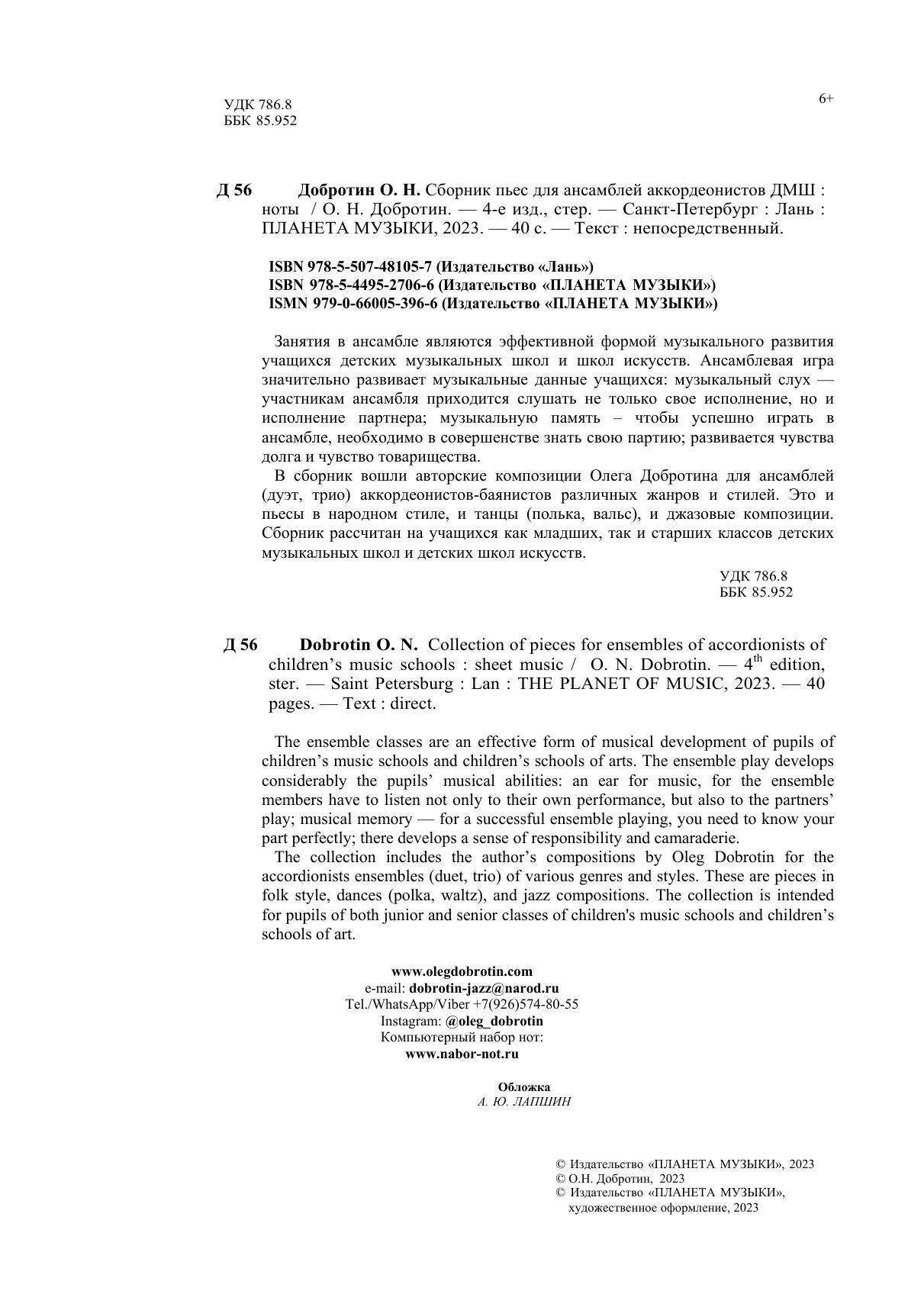 УДК 786.8
ББК 85.952

6+

Д 56 Добротин О. Н. Сборник пьес для ансамблей аккордеонистов ДМШ : ноты / О. Н. Добротин. — 4-е изд., стер. — Санкт-Петербург : Лань : ПЛАНЕТА МУЗЫКИ, 2023. — 40 с. — Текст : непосредственный.

ISBN 978-5-507-48105-7 (Издательство «Лань»)
ISBN 978-5-4495-2706-6 (Издательство «ПЛАНЕТА МУЗЫКИ»)
ISMN 979-0-66005-396-6 (Издательство «ПЛАНЕТА МУЗЫКИ»)

Занятия в ансамбле являются эффективной формой музыкального развития учащихся детских музыкальных школ и школ искусств. Ансамблевая игра значительно развивает музыкальные данные учащихся: музыкальный слух — участникам ансамбля приходится слушать не только свое исполнение, но и исполнение партнера; музыкальную память – чтобы успешно играть в ансамбле, необходимо в совершенстве знать свою партию; развивается чувства долга и чувство товарищества.

В сборник вошли авторские композиции Олега Добротина для ансамблей (дуэт, трио) аккордеонистов-баянистов различных жанров и стилей. Это и пьесы в народном стиле, и танцы (полька, вальс), и джазовые композиции. Сборник рассчитан на учащихся как младших, так и старших классов детских музыкальных школ и детских школ искусств.

УДК 786.8
ББК 85.952

Д 56 Dobrotin O. N. Collection of pieces for ensembles of accordionists of children’s music schools : sheet music / O. N. Dobrotin. — 4$^{th}$ edition, ster. — Saint Petersburg : Lan : THE PLANET OF MUSIC, 2023. — 40 pages. — Text : direct.

The ensemble classes are an effective form of musical development of pupils of children’s music schools and children’s schools of arts. The ensemble play develops considerably the pupils’ musical abilities: an ear for music, for the ensemble members have to listen not only to their own performance, but also to the partners’ play; musical memory — for a successful ensemble playing, you need to know your part perfectly; there develops a sense of responsibility and camaraderie.

The collection includes the author’s compositions by Oleg Dobrotin for the accordionists ensembles (duet, trio) of various genres and styles. These are pieces in folk style, dances (polka, waltz), and jazz compositions. The collection is intended for pupils of both junior and senior classes of children's music schools and children’s schools of art.

www.olegdobrotin.com
e-mail: dobrotin-jazz@narod.ru
Tel./WhatsApp/Viber +7(926)574-80-55
Instagram: @oleg_dobrotin
Компьютерный набор нот:
www.nabor-not.ru

Обложка
А. Ю. ЛАПШИН

© Издательство «ПЛАНЕТА МУЗЫКИ», 2023
© О.Н. Добротин, 2023
© Издательство «ПЛАНЕТА МУЗЫКИ», художественное оформление, 2023